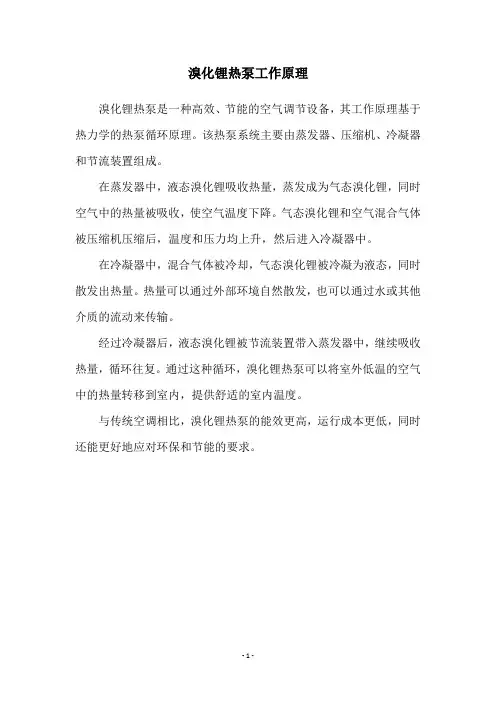 溴化锂热泵工作原理

溴化锂热泵是一种高效、节能的空气调节设备，其工作原理基于热力学的热泵循环原理。该热泵系统主要由蒸发器、压缩机、冷凝器和节流装置组成。

在蒸发器中，液态溴化锂吸收热量，蒸发成为气态溴化锂，同时空气中的热量被吸收，使空气温度下降。气态溴化锂和空气混合气体被压缩机压缩后，温度和压力均上升，然后进入冷凝器中。

在冷凝器中，混合气体被冷却，气态溴化锂被冷凝为液态，同时散发出热量。热量可以通过外部环境自然散发，也可以通过水或其他介质的流动来传输。

经过冷凝器后，液态溴化锂被节流装置带入蒸发器中，继续吸收热量，循环往复。通过这种循环，溴化锂热泵可以将室外低温的空气中的热量转移到室内，提供舒适的室内温度。

与传统空调相比，溴化锂热泵的能效更高，运行成本更低，同时还能更好地应对环保和节能的要求。

- 1 -